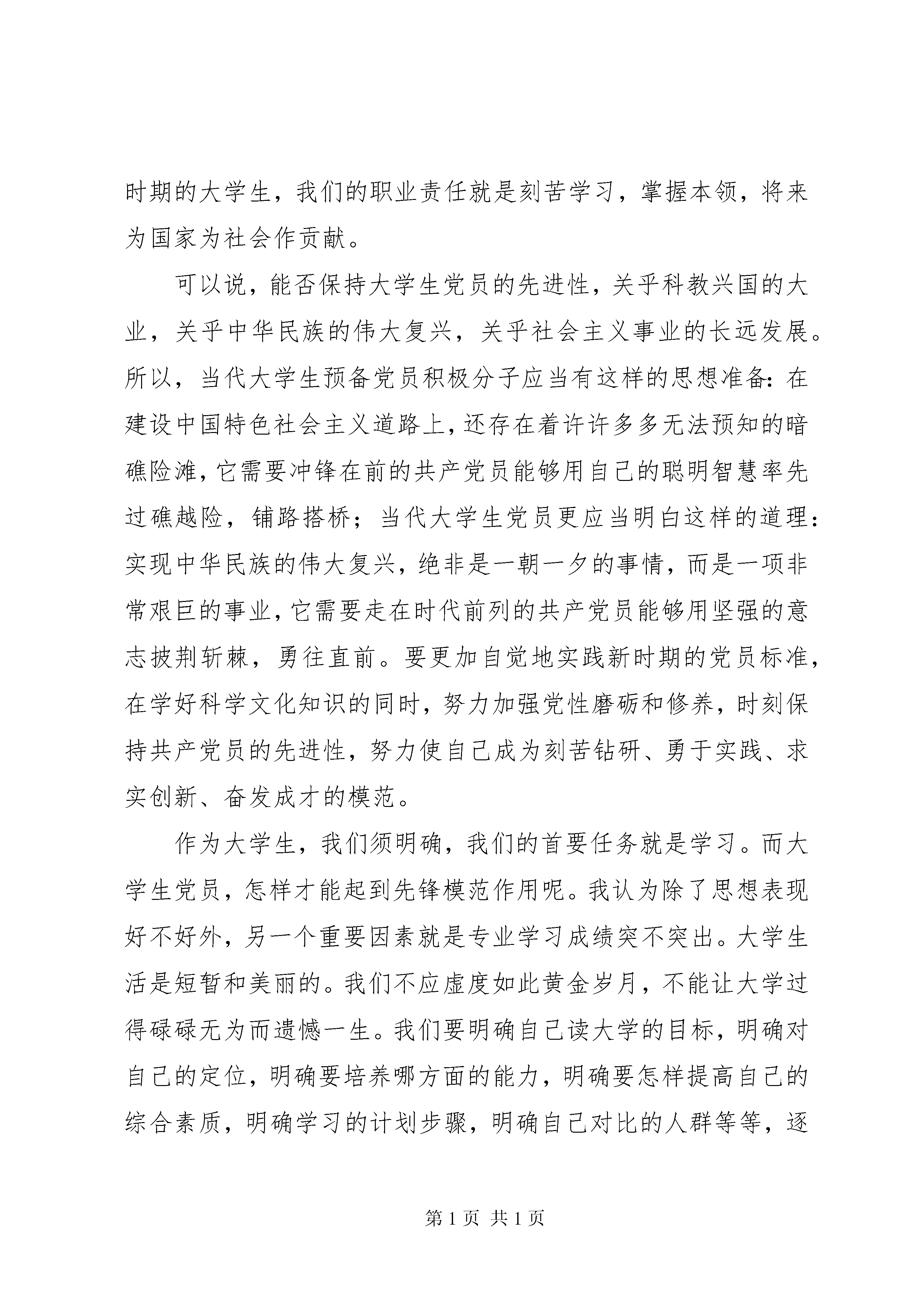 时期的大学生，我们的职业责任就是刻苦学习，掌握本领，将来为国家为社会作贡献。

可以说，能否保持大学生党员的先进性，关乎科教兴国的大业，关乎中华民族的伟大复兴，关乎社会主义事业的长远发展。所以，当代大学生预备党员积极分子应当有这样的思想准备：在建设中国特色社会主义道路上，还存在着许许多多无法预知的暗礁险滩，它需要冲锋在前的共产党员能够用自己的聪明智慧率先过礁越险，铺路搭桥；当代大学生党员更应当明白这样的道理：实现中华民族的伟大复兴，绝非是一朝一夕的事情，而是一项非常艰巨的事业，它需要走在时代前列的共产党员能够用坚强的意志披荆斩棘，勇往直前。要更加自觉地实践新时期的党员标准，在学好科学文化知识的同时，努力加强党性磨砺和修养，时刻保持共产党员的先进性，努力使自己成为刻苦钻研、勇于实践、求实创新、奋发成才的模范。

作为大学生，我们须明确，我们的首要任务就是学习。而大学生党员，怎样才能起到先锋模范作用呢。我认为除了思想表现好不好外，另一个重要因素就是专业学习成绩突不突出。大学生活是短暂和美丽的。我们不应虚度如此黄金岁月，不能让大学过得碌碌无为而遗憾一生。我们要明确自己读大学的目标，明确对自己的定位，明确要培养哪方面的能力，明确要怎样提高自己的综合素质，明确学习的计划步骤，明确自己对比的人群等等，逐

第 1 页 共 1 页